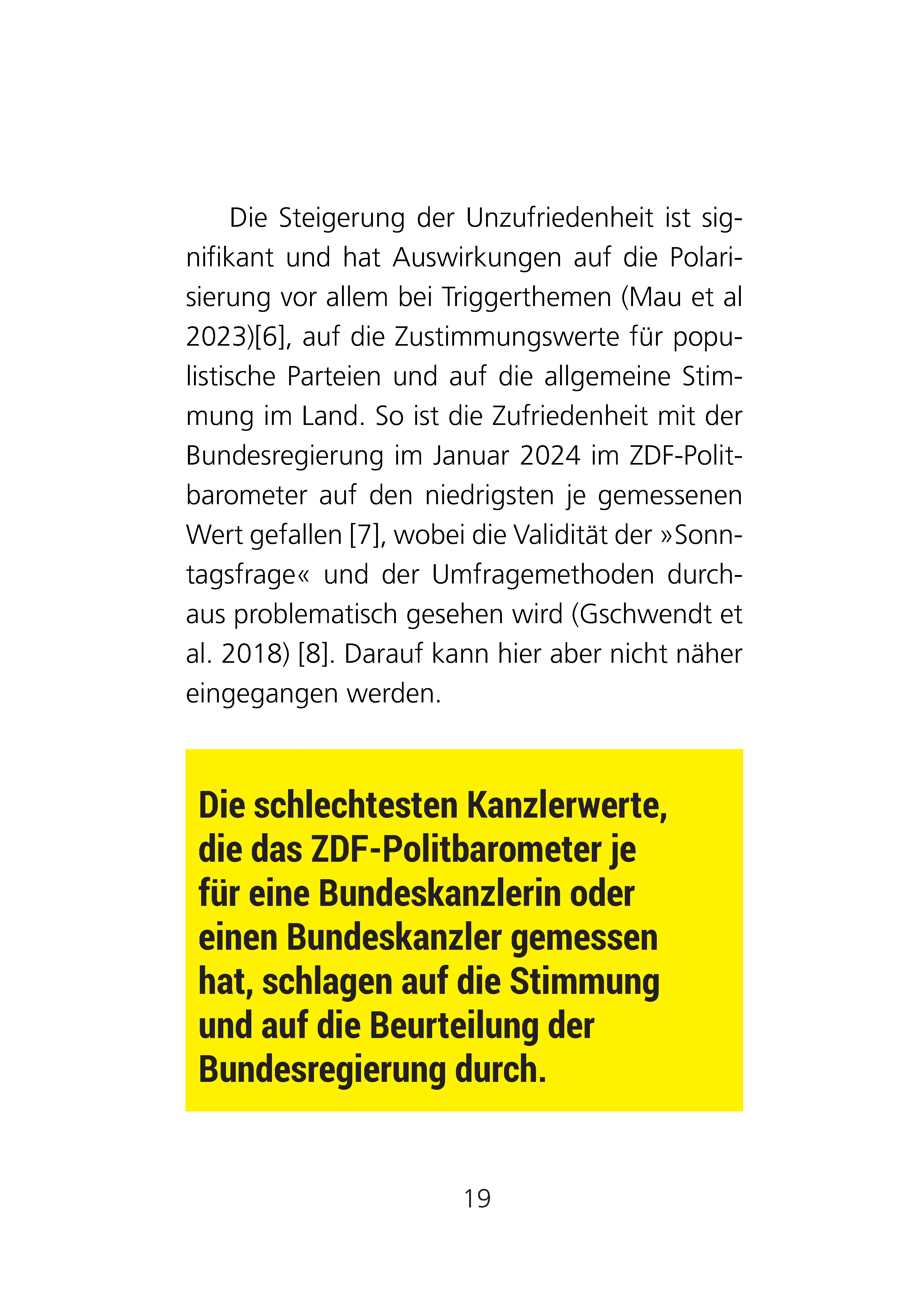 Die Steigerung der Unzufriedenheit ist signifikant und hat Auswirkungen auf die Polarisierung vor allem bei Triggerthemen (Mau et al 2023)[6], auf die Zustimmungswerte für populistische Parteien und auf die allgemeine Stimmung im Land. So ist die Zufriedenheit mit der Bundesregierung im Januar 2024 im ZDF-Politbarometer auf den niedrigsten je gemessenen Wert gefallen [7], wobei die Validität der »Sonntagsfrage« und der Umfragemethoden durchaus problematisch gesehen wird (Gschwendt et al. 2018) [8]. Darauf kann hier aber nicht näher eingegangen werden.

Die schlechtesten Kanzlerwerte, die das ZDF-Politbarometer je für eine Bundeskanzlerin oder einen Bundeskanzler gemessen hat, schlagen auf die Stimmung und auf die Beurteilung der Bundesregierung durch.

19